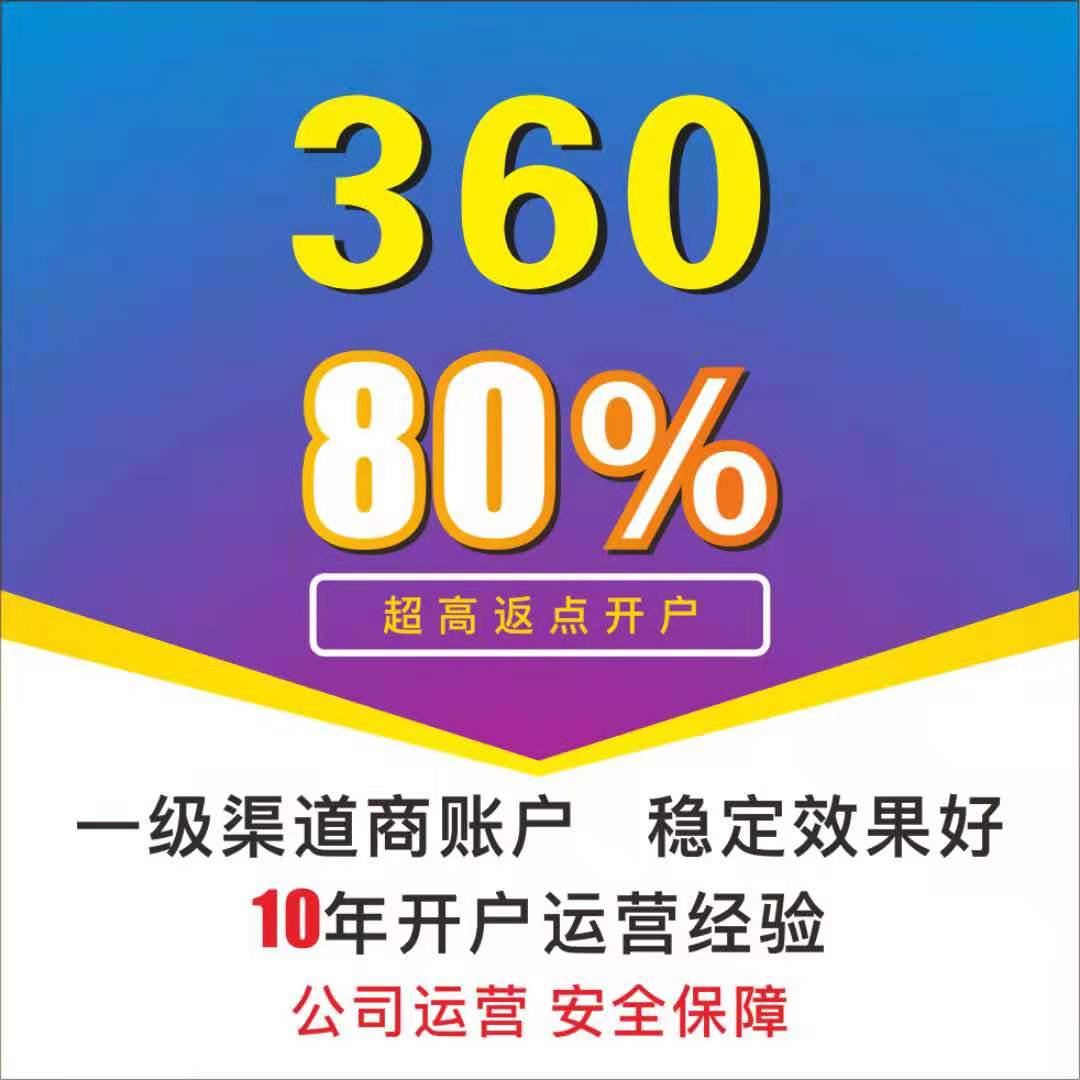 360

80%

超高返点开户

一级渠道商账户　稳定效果好

10年开户运营经验

公司运营 安全保障